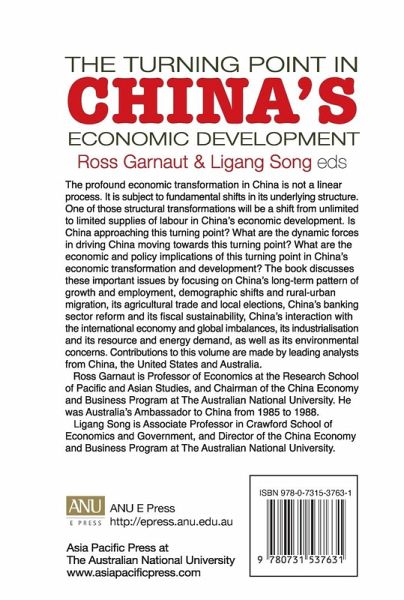 THE TURNING POINT IN
CHINA'S
ECONOMIC DEVELOPMENT
Ross Garnaut & Ligang Song eds

The profound economic transformation in China is not a linear process. It is subject to fundamental shifts in its underlying structure. One of those structural transformations will be a shift from unlimited to limited supplies of labour in China's economic development. Is China approaching this turning point? What are the dynamic forces in driving China moving towards this turning point? What are the economic and policy implications of this turning point in China's economic transformation and development? The book discusses these important issues by focusing on China's long-term pattern of growth and employment, demographic shifts and rural-urban migration, its agricultural trade and local elections, China's banking sector reform and its fiscal sustainability, China's interaction with the international economy and global imbalances, its industrialisation and its resource and energy demand, as well as its environmental concerns. Contributions to this volume are made by leading analysts from China, the United States and Australia.

Ross Garnaut is Professor of Economics at the Research School of Pacific and Asian Studies, and Chairman of the China Economy and Business Program at The Australian National University. He was Australia's Ambassador to China from 1985 to 1988.

Ligang Song is Associate Professor in Crawford School of Economics and Government, and Director of the China Economy and Business Program at The Australian National University.

ANU
E PRESS
ANU E Press
http://epress.anu.edu.au

Asia Pacific Press at
The Australian National University
www.asiapacificpress.com

ISBN 978-0-7315-3763-1
9 780731 537631